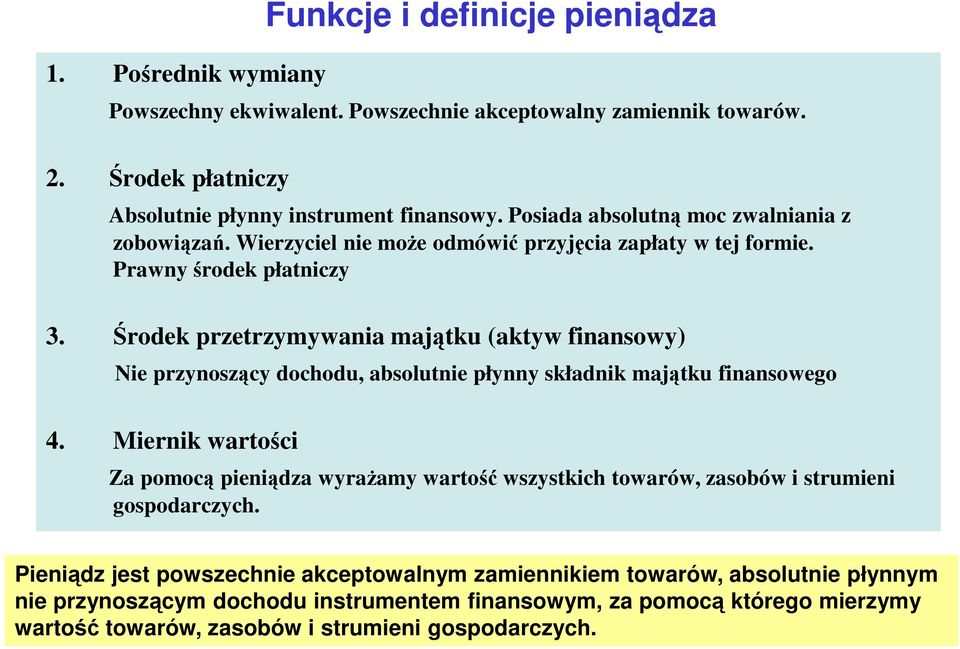 Funkcje i definicje pieniądza

1. Pośrednik wymiany

Powszechny ekwiwalent. Powszechnie akceptowalny zamiennik towarów.

2. Środek płatniczy

Absolutnie płynny instrument finansowy. Posiada absolutną moc zwalniania z zobowiązań. Wierzyciel nie może odmówić przyjęcia zapłaty w tej formie. Prawny środek płatniczy

3. Środek przetrzymywania majątku (aktyw finansowy)

Nie przynoszący dochodu, absolutnie płynny składnik majątku finansowego

4. Miernik wartości

Za pomocą pieniądza wyrażamy wartość wszystkich towarów, zasobów i strumieni gospodarczych.

Pieniądz jest powszechnie akceptowalnym zamiennikiem towarów, absolutnie płynnym nie przynoszącym dochodu instrumentem finansowym, za pomocą którego mierzymy wartość towarów, zasobów i strumieni gospodarczych.